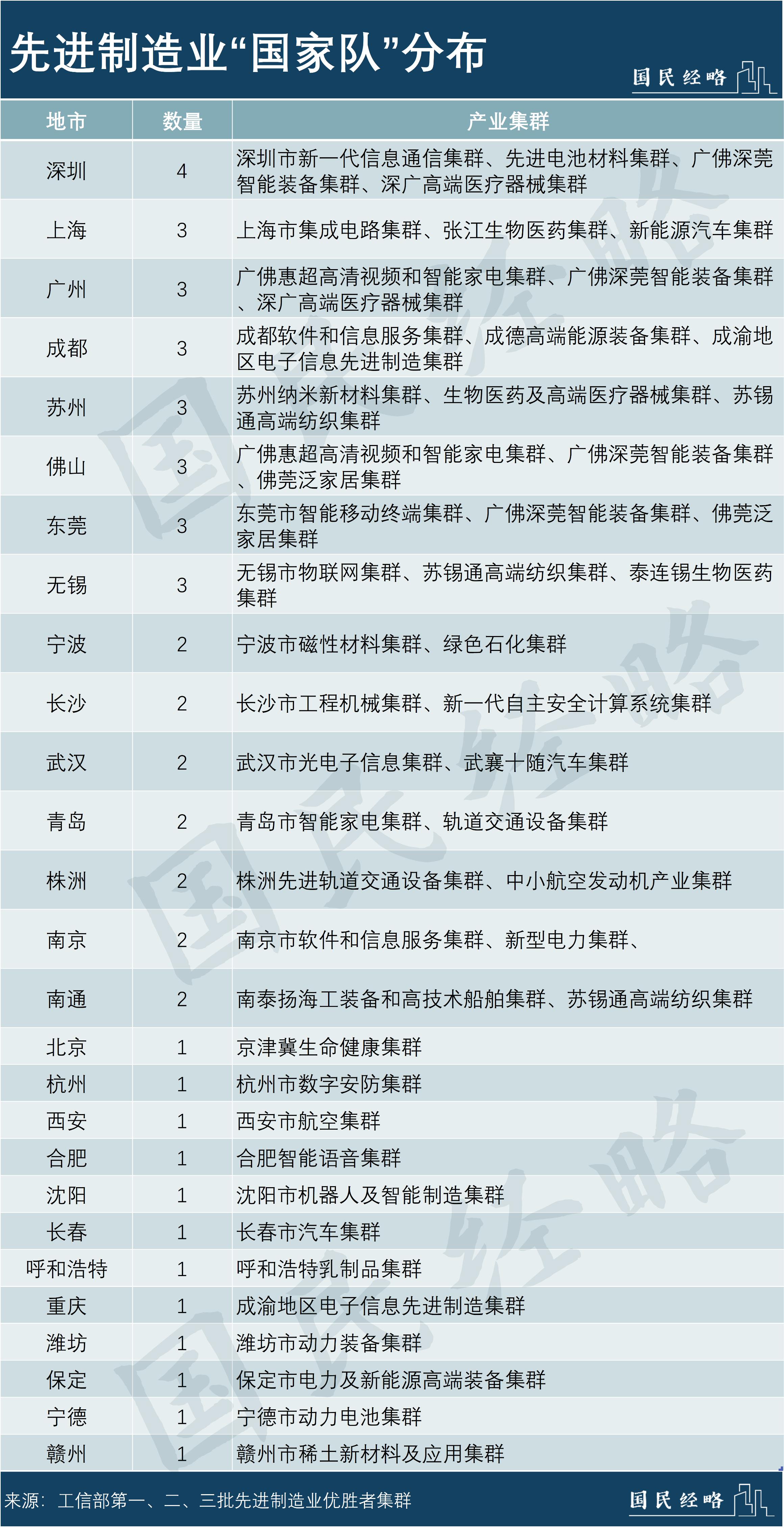 先进制造业“国家队”分布

国民经略

| 地市 | 数量 | 产业集群 |
|---|---|---|
| 深圳 | 4 | 深圳市新一代信息通信集群、先进电池材料集群、广佛深莞智能装备集群、深广高端医疗器械集群 |
| 上海 | 3 | 上海市集成电路集群、张江生物医药集群、新能源汽车集群 |
| 广州 | 3 | 广佛惠超高清视频和智能家电集群、广佛深莞智能装备集群、深广高端医疗器械集群 |
| 成都 | 3 | 成都软件和信息服务集群、成德高端能源装备集群、成渝地区电子信息先进制造集群 |
| 苏州 | 3 | 苏州纳米新材料集群、生物医药及高端医疗器械集群、苏锡通高端纺织集群 |
| 佛山 | 3 | 广佛惠超高清视频和智能家电集群、广佛深莞智能装备集群、佛莞泛家居集群 |
| 东莞 | 3 | 东莞市智能移动终端集群、广佛深莞智能装备集群、佛莞泛家居集群 |
| 无锡 | 3 | 无锡市物联网集群、苏锡通高端纺织集群、泰连锡生物医药集群 |
| 宁波 | 2 | 宁波市磁性材料集群、绿色石化集群 |
| 长沙 | 2 | 长沙市工程机械集群、新一代自主安全计算系统集群 |
| 武汉 | 2 | 武汉市光电子信息集群、武襄十随汽车集群 |
| 青岛 | 2 | 青岛市智能家电集群、轨道交通设备集群 |
| 株洲 | 2 | 株洲先进轨道交通设备集群、中小航空发动机产业集群 |
| 南京 | 2 | 南京市软件和信息服务集群、新型电力集群、 |
| 南通 | 2 | 南泰扬海工装备和高技术船舶集群、苏锡通高端纺织集群 |
| 北京 | 1 | 京津冀生命健康集群 |
| 杭州 | 1 | 杭州市数字安防集群 |
| 西安 | 1 | 西安市航空集群 |
| 合肥 | 1 | 合肥智能语音集群 |
| 沈阳 | 1 | 沈阳市机器人及智能制造集群 |
| 长春 | 1 | 长春市汽车集群 |
| 呼和浩特 | 1 | 呼和浩特乳制品集群 |
| 重庆 | 1 | 成渝地区电子信息先进制造集群 |
| 潍坊 | 1 | 潍坊市动力装备集群 |
| 保定 | 1 | 保定市电力及新能源高端装备集群 |
| 宁德 | 1 | 宁德市动力电池集群 |
| 赣州 | 1 | 赣州市稀土新材料及应用集群 |

来源：工信部第一、二、三批先进制造业优胜者集群

国民经略